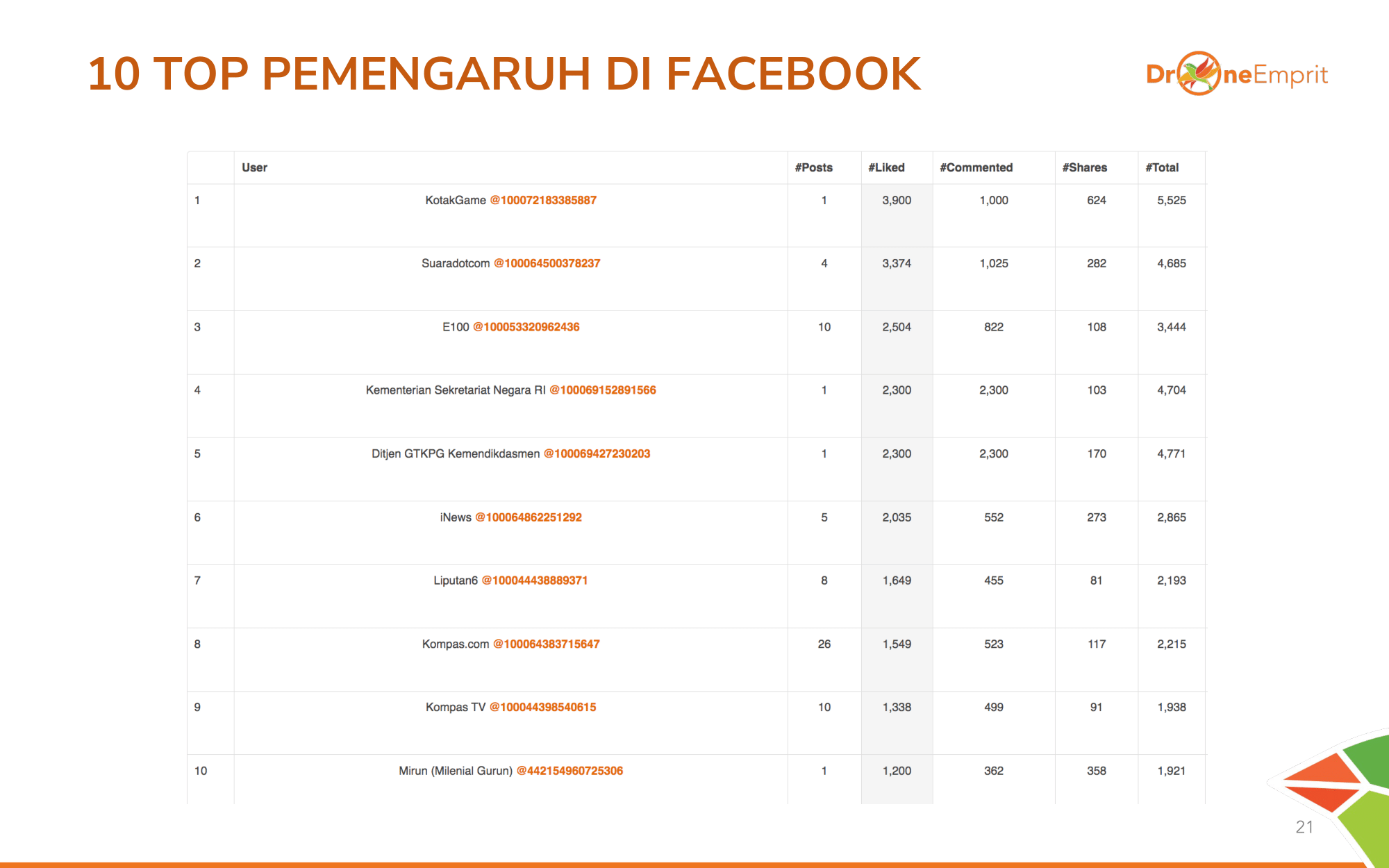 10 TOP PEMENGARUH DI FACEBOOK

DroneEmprit

| | User | #Posts | #Liked | #Commented | #Shares | #Total |
|---|---|---|---|---|---|---|
| 1 | KotakGame @100072183385887 | 1 | 3,900 | 1,000 | 624 | 5,525 |
| 2 | Suaradotcom @100064500378237 | 4 | 3,374 | 1,025 | 282 | 4,685 |
| 3 | E100 @100053320962436 | 10 | 2,504 | 822 | 108 | 3,444 |
| 4 | Kementerian Sekretariat Negara RI @100069152891566 | 1 | 2,300 | 2,300 | 103 | 4,704 |
| 5 | Ditjen GTKPG Kemendikdasmen @100069427230203 | 1 | 2,300 | 2,300 | 170 | 4,771 |
| 6 | iNews @100064862251292 | 5 | 2,035 | 552 | 273 | 2,865 |
| 7 | Liputan6 @100044438889371 | 8 | 1,649 | 455 | 81 | 2,193 |
| 8 | Kompas.com @100064383715647 | 26 | 1,549 | 523 | 117 | 2,215 |
| 9 | Kompas TV @100044398540615 | 10 | 1,338 | 499 | 91 | 1,938 |
| 10 | Mirun (Milenial Gurun) @442154960725306 | 1 | 1,200 | 362 | 358 | 1,921 |

21